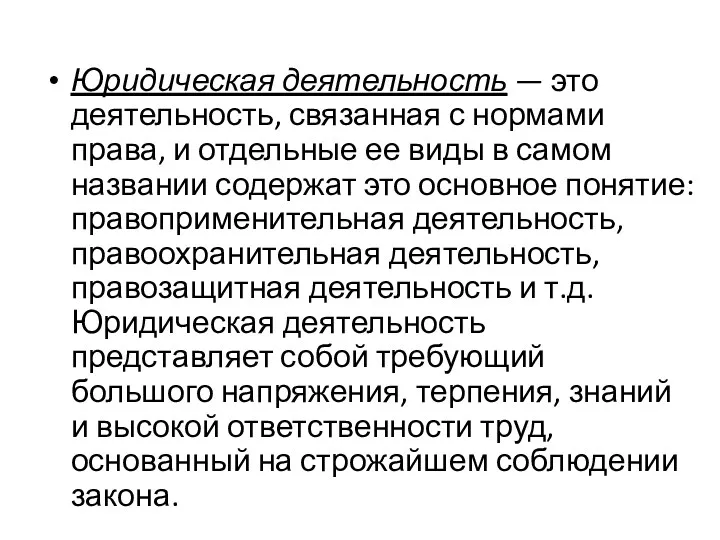 • Юридическая деятельность — это деятельность, связанная с нормами права, и отдельные ее виды в самом названии содержат это основное понятие: правоприменительная деятельность, правоохранительная деятельность, правозащитная деятельность и т.д. Юридическая деятельность представляет собой требующий большого напряжения, терпения, знаний и высокой ответственности труд, основанный на строжайшем соблюдении закона.